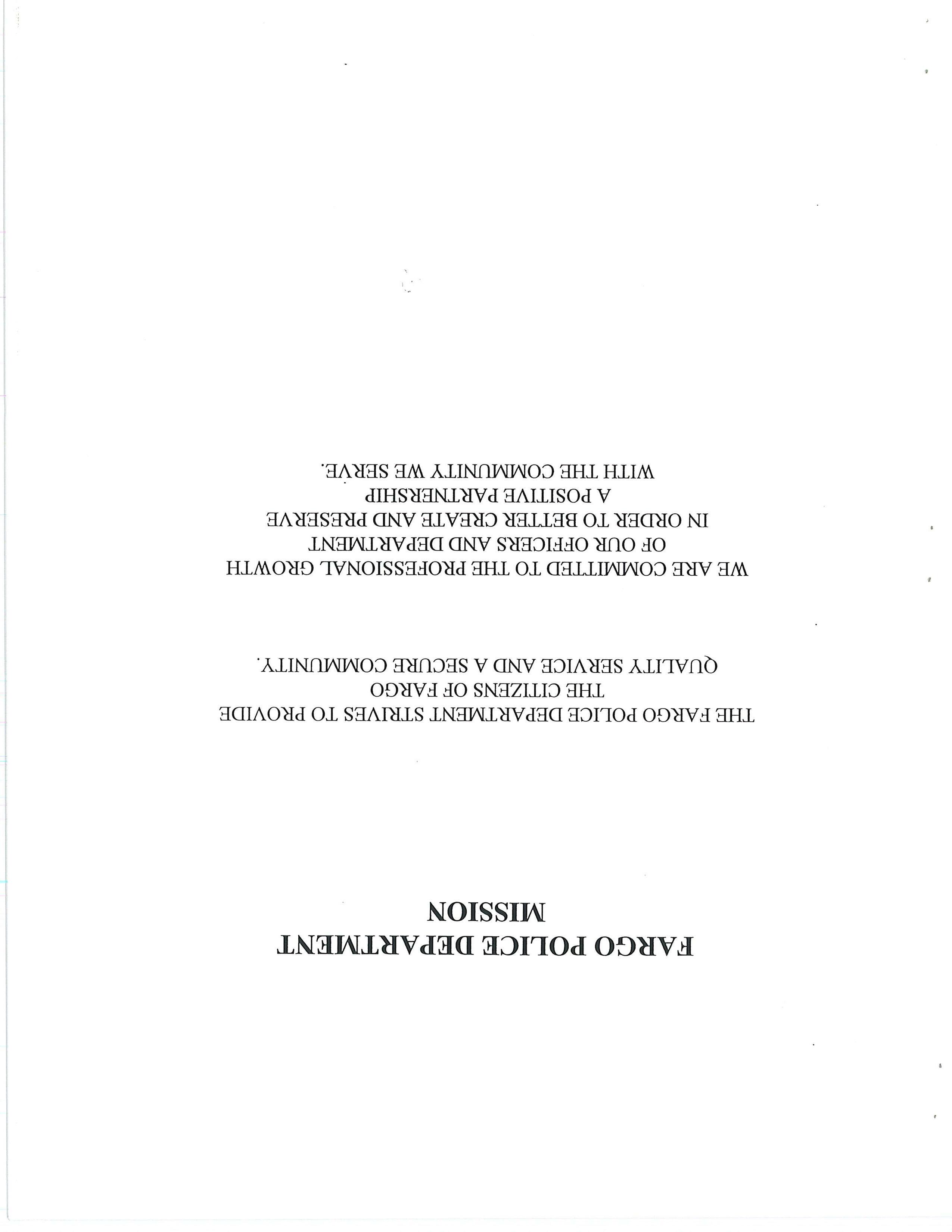 FARGO POLICE DEPARTMENT
MISSION

THE FARGO POLICE DEPARTMENT STRIVES TO PROVIDE
THE CITIZENS OF FARGO
QUALITY SERVICE AND A SECURE COMMUNITY.

WE ARE COMMITTED TO THE PROFESSIONAL GROWTH
OF OUR OFFICERS AND DEPARTMENT
IN ORDER TO BETTER CREATE AND PRESERVE
A POSITIVE PARTNERSHIP
WITH THE COMMUNITY WE SERVE.